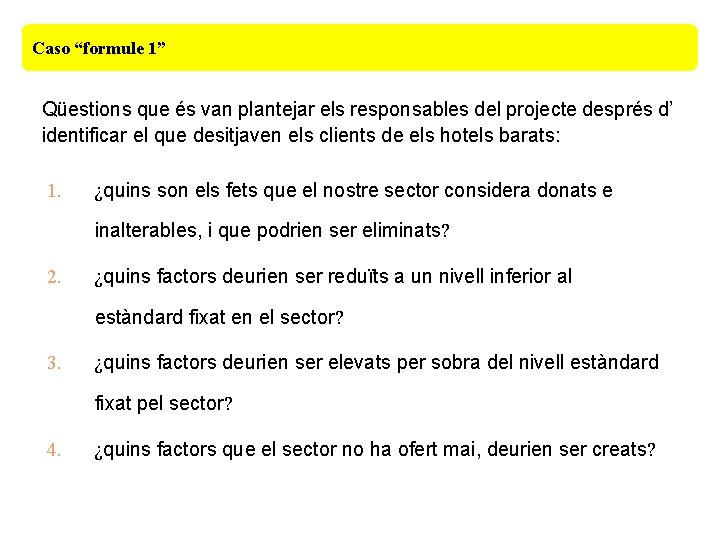 Caso “formule 1”

Qüestions que és van plantejar els responsables del projecte després d’ identificar el que desitjaven els clients de els hotels barats:

1. ¿quins son els fets que el nostre sector considera donats e inalterables, i que podrien ser eliminats?

2. ¿quins factors deurien ser reduïts a un nivell inferior al estàndard fixat en el sector?

3. ¿quins factors deurien ser elevats per sobra del nivell estàndard fixat pel sector?

4. ¿quins factors que el sector no ha ofert mai, deurien ser creats?